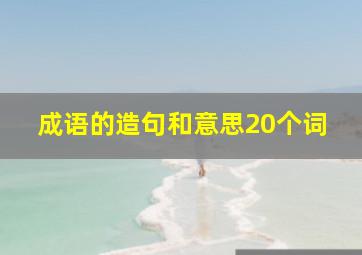 成语的造句和意思20个词